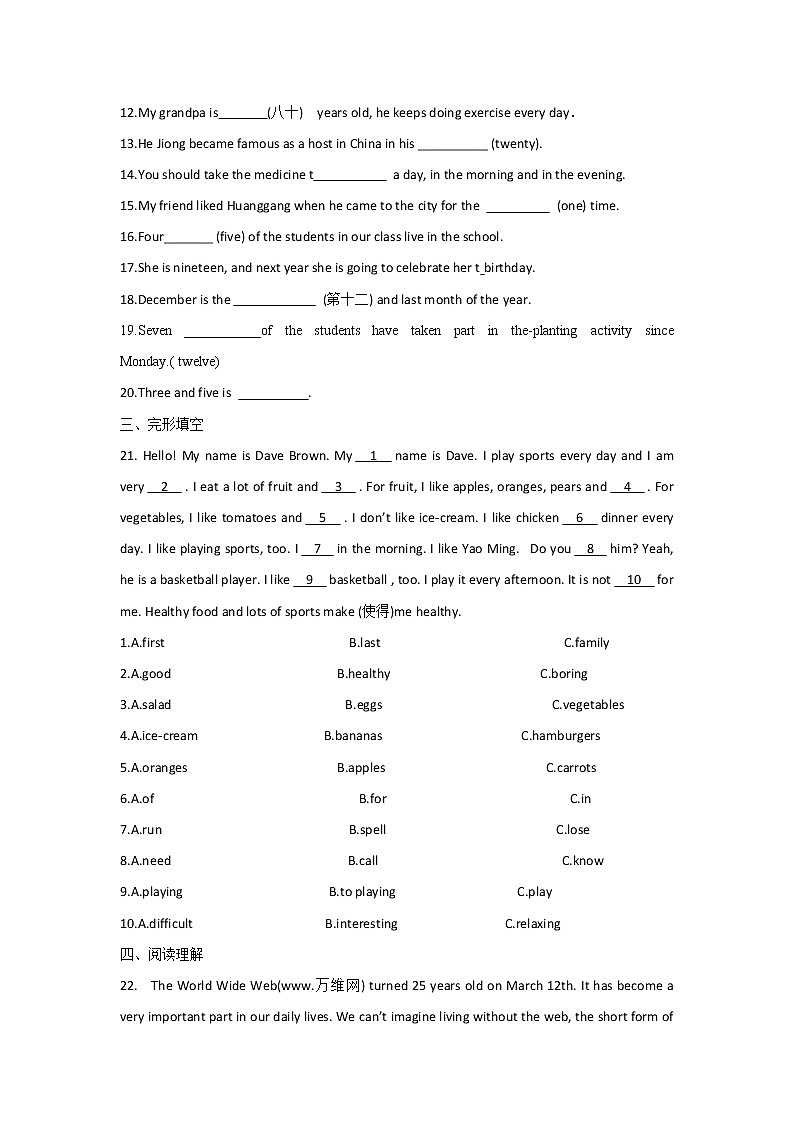 12.My grandpa is_______(八十)　years old, he keeps doing exercise every day.

13.He Jiong became famous as a host in China in his __________ (twenty).

14.You should take the medicine t__________ a day, in the morning and in the evening.

15.My friend liked Huanggang when he came to the city for the _________ (one) time.

16.Four_______ (five) of the students in our class live in the school.

17.She is nineteen, and next year she is going to celebrate her t_birthday.

18.December is the ____________ (第十二) and last month of the year.

19.Seven ___________of the students have taken part in the-planting activity since Monday.( twelve)

20.Three and five is __________.

三、完形填空

21. Hello! My name is Dave Brown. My __1__ name is Dave. I play sports every day and I am very __2__ . I eat a lot of fruit and __3__ . For fruit, I like apples, oranges, pears and __4__ . For vegetables, I like tomatoes and __5__ . I don't like ice-cream. I like chicken __6__ dinner every day. I like playing sports, too. I __7__ in the morning. I like Yao Ming. Do you __8__ him? Yeah, he is a basketball player. I like __9__ basketball , too. I play it every afternoon. It is not __10__ for me. Healthy food and lots of sports make (使得)me healthy.

1.A.first B.last C.family

2.A.good B.healthy C.boring

3.A.salad B.eggs C.vegetables

4.A.ice-cream B.bananas C.hamburgers

5.A.oranges B.apples C.carrots

6.A.of B.for C.in

7.A.run B.spell C.lose

8.A.need B.call C.know

9.A.playing B.to playing C.play

10.A.difficult B.interesting C.relaxing

四、阅读理解

22. The World Wide Web(www.万维网) turned 25 years old on March 12th. It has become a very important part in our daily lives. We can't imagine living without the web, the short form of